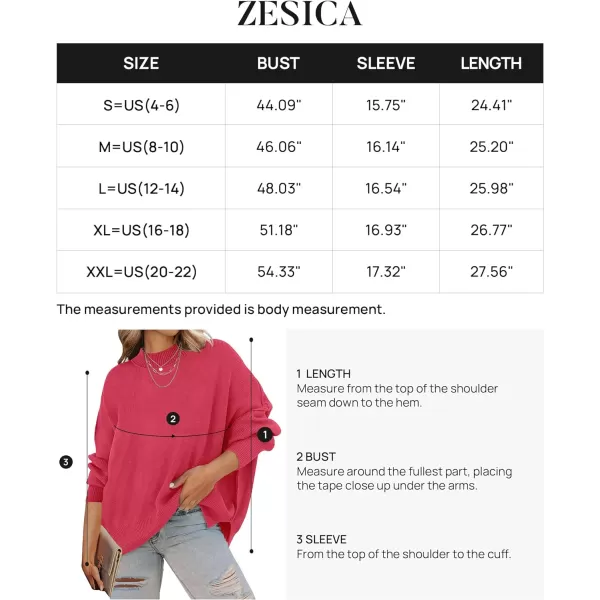 ZESICA

| SIZE | BUST | SLEEVE | LENGTH |
|---|---|---|---|
| S=US(4-6) | 44.09" | 15.75" | 24.41" |
| M=US(8-10) | 46.06" | 16.14" | 25.20" |
| L=US(12-14) | 48.03" | 16.54" | 25.98" |
| XL=US(16-18) | 51.18" | 16.93" | 26.77" |
| XXL=US(20-22) | 54.33" | 17.32" | 27.56" |

The measurements provided is body measurement.

2

1

3

1 LENGTH
Measure from the top of the shoulder seam down to the hem.

2 BUST
Measure around the fullest part, placing the tape close up under the arms.

3 SLEEVE
From the top of the shoulder to the cuff.